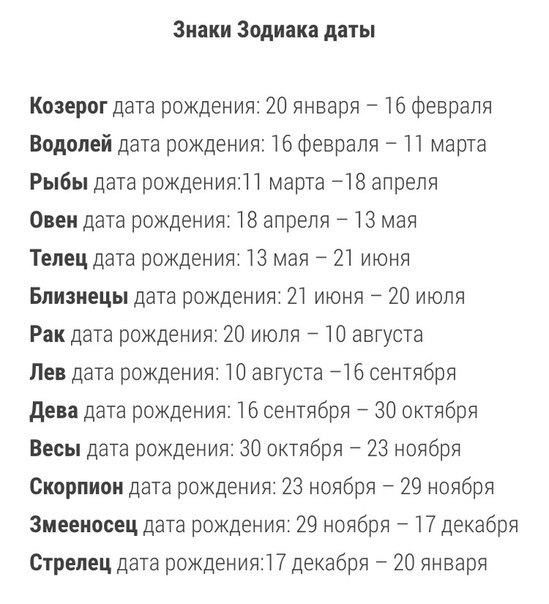 Знаки Зодиака даты

Козерог дата рождения: 20 января – 16 февраля
Водолей дата рождения: 16 февраля – 11 марта
Рыбы дата рождения:11 марта –18 апреля
Овен дата рождения: 18 апреля – 13 мая
Телец дата рождения: 13 мая – 21 июня
Близнецы дата рождения: 21 июня – 20 июля
Рак дата рождения: 20 июля – 10 августа
Лев дата рождения: 10 августа –16 сентября
Дева дата рождения: 16 сентября – 30 октября
Весы дата рождения: 30 октября – 23 ноября
Скорпион дата рождения: 23 ноября – 29 ноября
Змееносец дата рождения: 29 ноября – 17 декабря
Стрелец дата рождения:17 декабря – 20 января